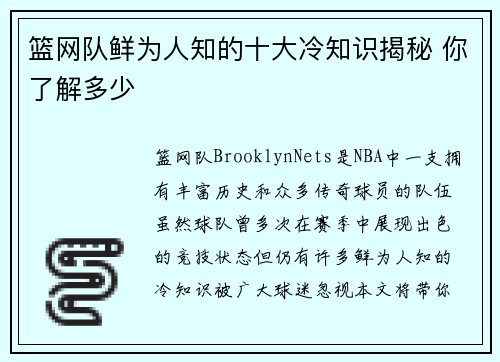 篮网队鲜为人知的十大冷知识揭秘 你了解多少

篮网队BrooklynNets是NBA中一支拥有丰富历史和众多传奇球员的队伍虽然球队曾多次在赛季中展现出色的竞技状态但仍有许多鲜为人知的冷知识被广大球迷忽视本文将带你